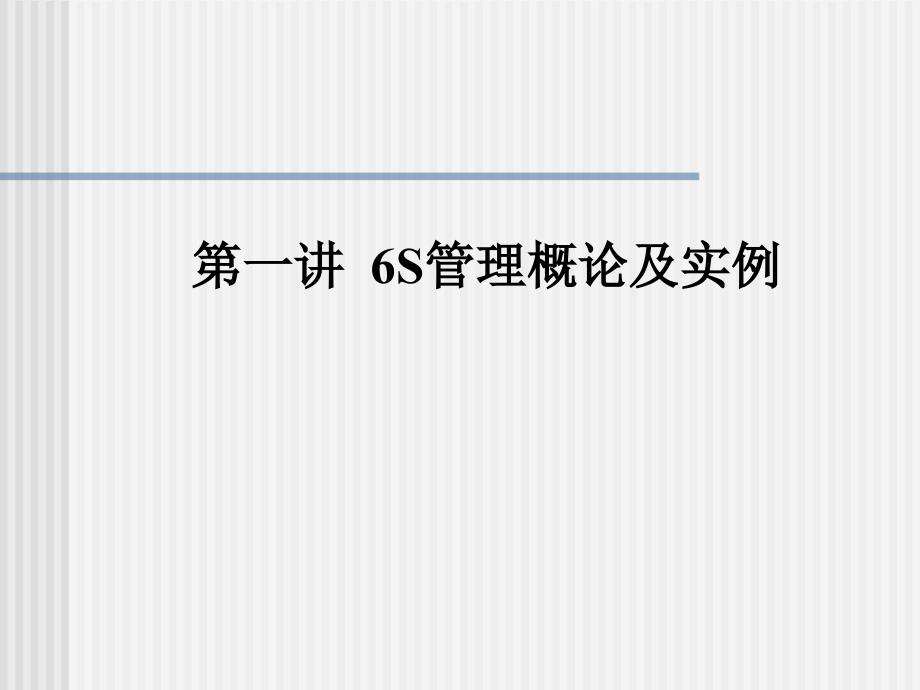 第一讲 6S管理概论及实例